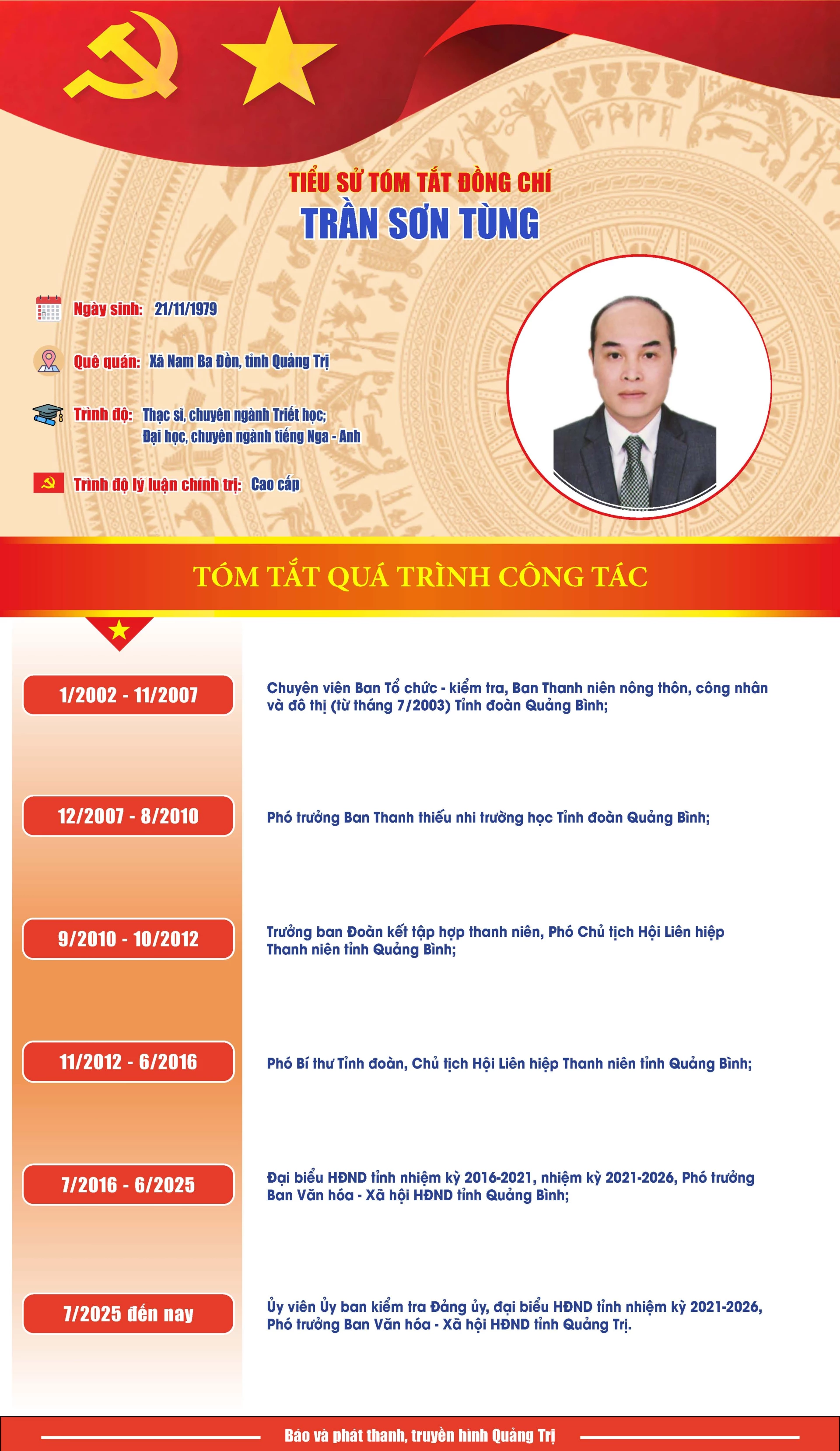 TIỂU SỬ TÓM TẮT ĐỒNG CHÍ
TRẦN SƠN TÙNG

Ngày sinh: 21/11/1979

Quê quán: Xã Nam Ba Đồn, tỉnh Quảng Trị

Trình độ: Thạc sĩ, chuyên ngành Triết học;
Đại học, chuyên ngành tiếng Nga - Anh

Trình độ lý luận chính trị: Cao cấp

TÓM TẮT QUÁ TRÌNH CÔNG TÁC

1/2002 - 11/2007
Chuyên viên Ban Tổ chức - kiểm tra, Ban Thanh niên nông thôn, công nhân và đô thị (từ tháng 7/2003) Tỉnh đoàn Quảng Bình;

12/2007 - 8/2010
Phó trưởng Ban Thanh thiếu nhi trường học Tỉnh đoàn Quảng Bình;

9/2010 - 10/2012
Trưởng ban Đoàn kết tập hợp thanh niên, Phó Chủ tịch Hội Liên hiệp Thanh niên tỉnh Quảng Bình;

11/2012 - 6/2016
Phó Bí thư Tỉnh đoàn, Chủ tịch Hội Liên hiệp Thanh niên tỉnh Quảng Bình;

7/2016 - 6/2025
Đại biểu HĐND tỉnh nhiệm kỳ 2016-2021, nhiệm kỳ 2021-2026, Phó trưởng Ban Văn hóa - Xã hội HĐND tỉnh Quảng Bình;

7/2025 đến nay
Ủy viên Ủy ban kiểm tra Đảng ủy, đại biểu HĐND tỉnh nhiệm kỳ 2021-2026, Phó trưởng Ban Văn hóa - Xã hội HĐND tỉnh Quảng Trị.

Báo và phát thanh, truyền hình Quảng Trị